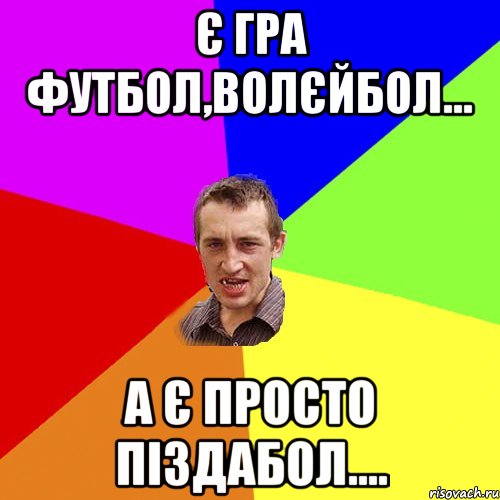 Є ГРА ФУТБОЛ,ВОЛЄЙБОЛ...

А Є ПРОСТО ПІЗДАБОЛ....

risovach.ru